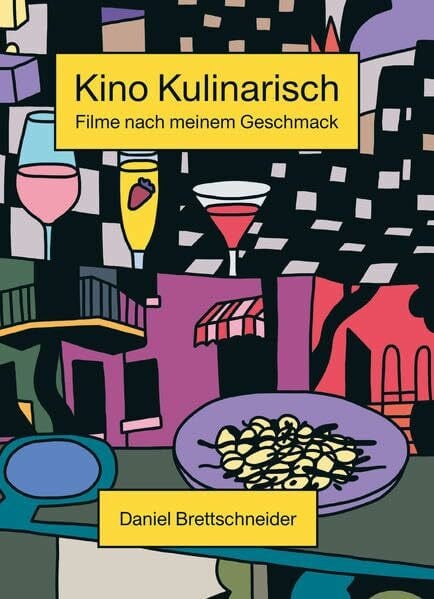 Kino Kulinarisch
Filme nach meinem Geschmack

Daniel Brettschneider